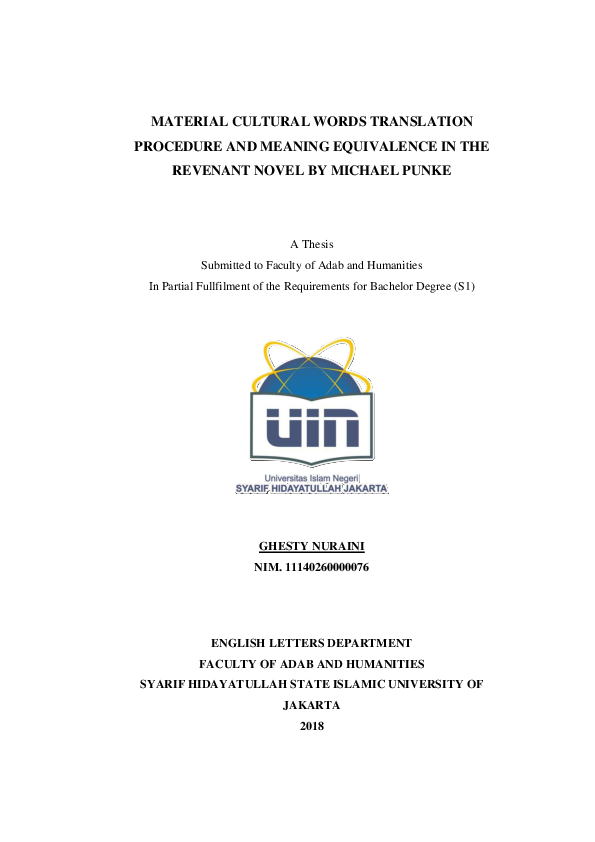 MATERIAL CULTURAL WORDS TRANSLATION PROCEDURE AND MEANING EQUIVALENCE IN THE REVENANT NOVEL BY MICHAEL PUNKE

A Thesis
Submitted to Faculty of Adab and Humanities
In Partial Fullfilment of the Requirements for Bachelor Degree (S1)

UIN
Universitas Islam Negeri
SYARIF HIDAYATULLAH JAKARTA

GHESTY NURAINI
NIM. 11140260000076

ENGLISH LETTERS DEPARTMENT
FACULTY OF ADAB AND HUMANITIES
SYARIF HIDAYATULLAH STATE ISLAMIC UNIVERSITY OF JAKARTA
2018